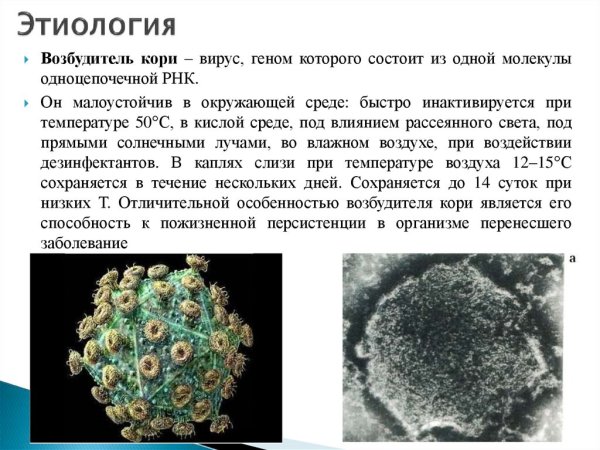 Этиология

Возбудитель кори – вирус, геном которого состоит из одной молекулы одноцепочечной РНК.

Он малоустойчив в окружающей среде: быстро инактивируется при температуре 50°С, в кислой среде, под влиянием рассеянного света, под прямыми солнечными лучами, во влажном воздухе, при воздействии дезинфектантов. В каплях слизи при температуре воздуха 12–15°С сохраняется в течение нескольких дней. Сохраняется до 14 суток при низких Т. Отличительной особенностью возбудителя кори является его способность к пожизненной персистенции в организме перенесшего заболевание

а